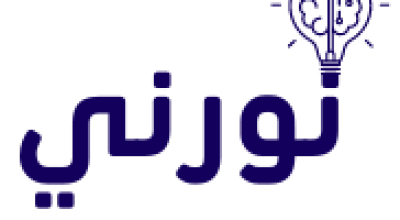 نورني